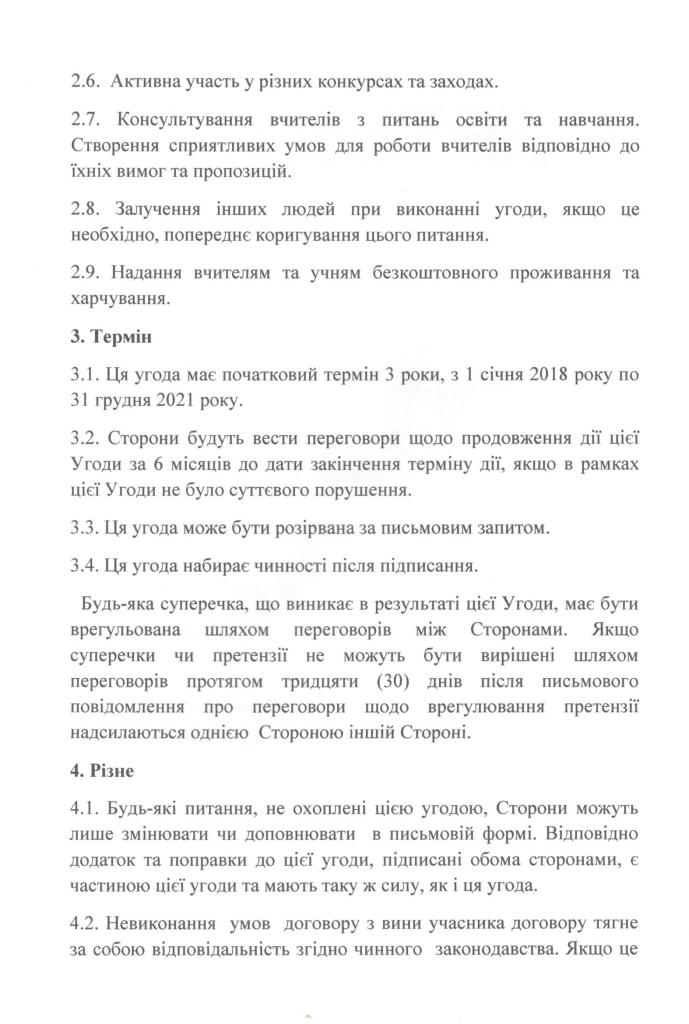 2.6. Активна участь у різних конкурсах та заходах.

2.7. Консультування вчителів з питань освіти та навчання. Створення сприятливих умов для роботи вчителів відповідно до їхніх вимог та пропозицій.

2.8. Залучення інших людей при виконанні угоди, якщо це необхідно, попереднє коригування цього питання.

2.9. Надання вчителям та учням безкоштовного проживання та харчування.

3. Термін

3.1. Ця угода має початковий термін 3 роки, з 1 січня 2018 року по 31 грудня 2021 року.

3.2. Сторони будуть вести переговори щодо продовження дії цієї Угоди за 6 місяців до дати закінчення терміну дії, якщо в рамках цієї Угоди не було суттєвого порушення.

3.3. Ця угода може бути розірвана за письмовим запитом.

3.4. Ця угода набирає чинності після підписання.

Будь-яка суперечка, що виникає в результаті цієї Угоди, має бути врегульована шляхом переговорів між Сторонами. Якщо суперечки чи претензії не можуть бути вирішені шляхом переговорів протягом тридцяти (30) днів після письмового повідомлення про переговори щодо врегулювання претензії надсилаються однією Стороною іншій Стороні.

4. Різне

4.1. Будь-які питання, не охоплені цією угодою, Сторони можуть лише змінювати чи доповнювати в письмовій формі. Відповідно додаток та поправки до цієї угоди, підписані обома сторонами, є частиною цієї угоди та мають таку ж силу, як і ця угода.

4.2. Невиконання умов договору з вини учасника договору тягне за собою відповідальність згідно чинного законодавства. Якщо це